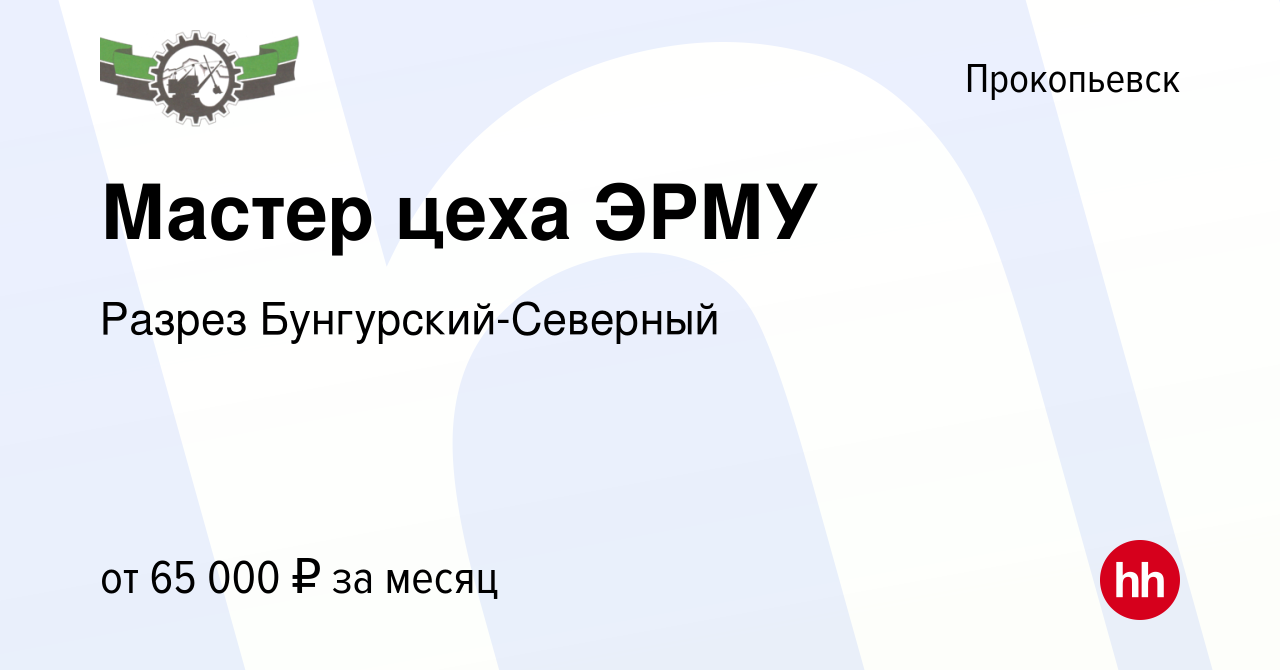 Прокопьевск

Мастер цеха ЭРМУ

Разрез Бунгурский-Северный

от 65 000 ₽ за месяц

hh